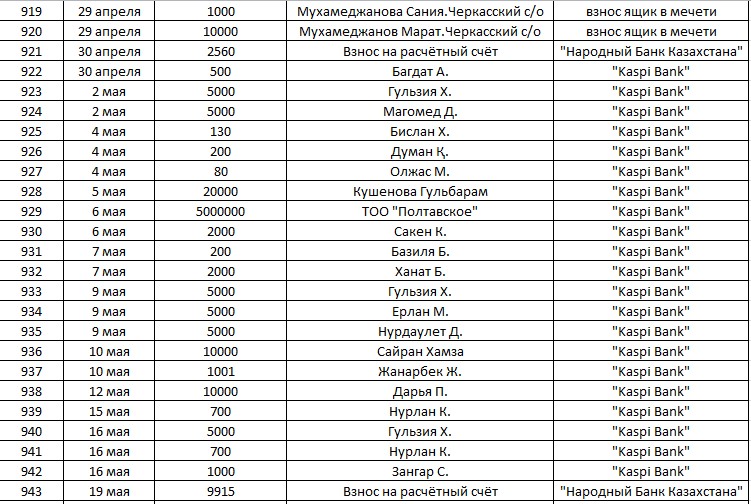 | 919 | 29 апреля | 1000 | Мухамеджанова Сания.Черкасский с/о | взнос ящик в мечети |
|---|---|---|---|---|
| 920 | 29 апреля | 10000 | Мухамеджанов Марат.Черкасский с/о | взнос ящик в мечети |
| 921 | 30 апреля | 2560 | Взнос на расчётный счёт | "Народный Банк Казахстана" |
| 922 | 30 апреля | 500 | Багдат А. | "Kaspi Bank" |
| 923 | 2 мая | 5000 | Гульзия Х. | "Kaspi Bank" |
| 924 | 2 мая | 5000 | Магомед Д. | "Kaspi Bank" |
| 925 | 4 мая | 130 | Бислан Х. | "Kaspi Bank" |
| 926 | 4 мая | 200 | Думан Қ. | "Kaspi Bank" |
| 927 | 4 мая | 80 | Олжас М. | "Kaspi Bank" |
| 928 | 5 мая | 20000 | Кушенова Гульбарам | "Kaspi Bank" |
| 929 | 6 мая | 5000000 | ТОО "Полтавское" | "Kaspi Bank" |
| 930 | 6 мая | 2000 | Сакен К. | "Kaspi Bank" |
| 931 | 7 мая | 200 | Базиля Б. | "Kaspi Bank" |
| 932 | 7 мая | 2000 | Ханат Б. | "Kaspi Bank" |
| 933 | 9 мая | 5000 | Гульзия Х. | "Kaspi Bank" |
| 934 | 9 мая | 5000 | Ерлан М. | "Kaspi Bank" |
| 935 | 9 мая | 5000 | Нурдаулет Д. | "Kaspi Bank" |
| 936 | 10 мая | 10000 | Сайран Хамза | "Kaspi Bank" |
| 937 | 10 мая | 1001 | Жанарбек Ж. | "Kaspi Bank" |
| 938 | 12 мая | 10000 | Дарья П. | "Kaspi Bank" |
| 939 | 15 мая | 700 | Нурлан К. | "Kaspi Bank" |
| 940 | 16 мая | 5000 | Гульзия Х. | "Kaspi Bank" |
| 941 | 16 мая | 700 | Нурлан К. | "Kaspi Bank" |
| 942 | 16 мая | 1000 | Зангар С. | "Kaspi Bank" |
| 943 | 19 мая | 9915 | Взнос на расчётный счёт | "Народный Банк Казахстана" |